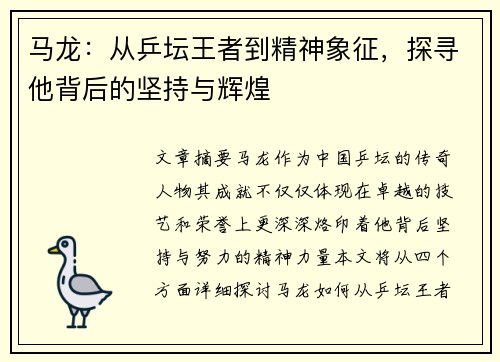 马龙：从乒坛王者到精神象征，探寻他背后的坚持与辉煌

文章摘要马龙作为中国乒坛的传奇人物其成就不仅仅体现在卓越的技艺和荣誉上更深深烙印着他背后坚持与努力的精神力量本文将从四个方面详细探讨马龙如何从乒坛王者